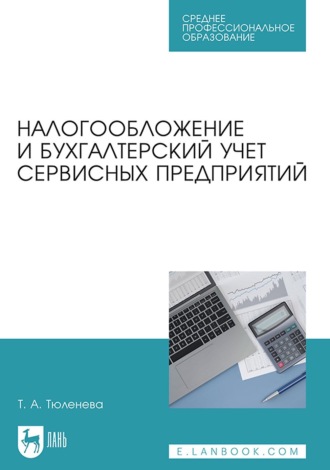 СРЕДНЕЕ ПРОФЕССИОНАЛЬНОЕ ОБРАЗОВАНИЕ

НАЛОГООБЛОЖЕНИЕ И БУХГАЛТЕРСКИЙ УЧЕТ СЕРВИСНЫХ ПРЕДПРИЯТИЙ

Т. А. Тюленева

ЛАНЬ

E.LANBOOK.COM